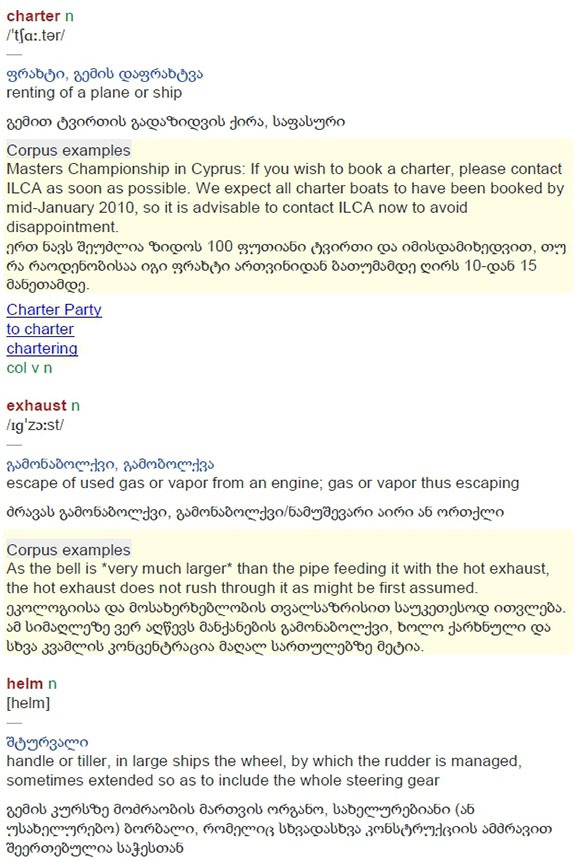 charter n
/ˈtʃɑː.tər/
—
ფრახტი, გემის დაფრახტვა
renting of a plane or ship

გემით ტვირთის გადაზიდვის ქირა, საფასური

Corpus examples
Masters Championship in Cyprus: If you wish to book a charter, please contact ILCA as soon as possible. We expect all charter boats to have been booked by mid-January 2010, so it is advisable to contact ILCA now to avoid disappointment.
ერთ ნავს შეუძლია ზიდოს 100 ფუთიანი ტვირთი და იმისდამიხედვით, თუ რა რაოდენობისაა იგი ფრახტი ართვინიდან ბათუმამდე ღირს 10-დან 15 მანეთამდე.

Charter Party
to charter
chartering
col v n

exhaust n
/ɪɡˈzɔːst/
—
გამონაბოლქვი, გამობოლქვა
escape of used gas or vapor from an engine; gas or vapor thus escaping

ძრავას გამონაბოლქვი, გამონაბოლქვი/ნამუშევარი აირი ან ორთქლი

Corpus examples
As the bell is *very much larger* than the pipe feeding it with the hot exhaust, the hot exhaust does not rush through it as might be first assumed.
ეკოლოგიისა და მოსახერხებლობის თვალსაზრისით საუკეთესოდ ითვლება. ამ სიმაღლეზე ვერ აღწევს მანქანების გამონაბოლქვი, ხოლო ქარხნული და სხვა კვამლის კონცენტრაცია მაღალ სართულებზე მეტია.

helm n
[helm]
—
შტურვალი
handle or tiller, in large ships the wheel, by which the rudder is managed, sometimes extended so as to include the whole steering gear

გემის კურსზე მოძრაობის მართვის ორგანო, სახელურებიანი (ან უსახელურებო) ბორბალი, რომელიც სხვადასხვა კონსტრუქციის ამძრავით შეერთებულია საჭესთან